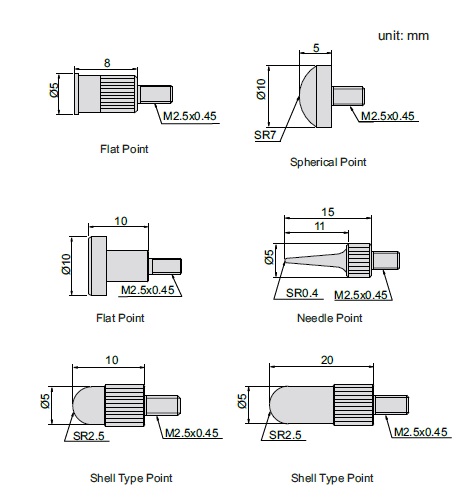 unit: mm

8

Ø5

M2.5x0.45

Flat Point

5

Ø10

M2.5x0.45

SR7

Spherical Point

10

Ø10

M2.5x0.45

Flat Point

15

11

Ø5

SR0.4

M2.5x0.45

Needle Point

10

Ø5

SR2.5

M2.5x0.45

Shell Type Point

20

Ø5

SR2.5

M2.5x0.45

Shell Type Point